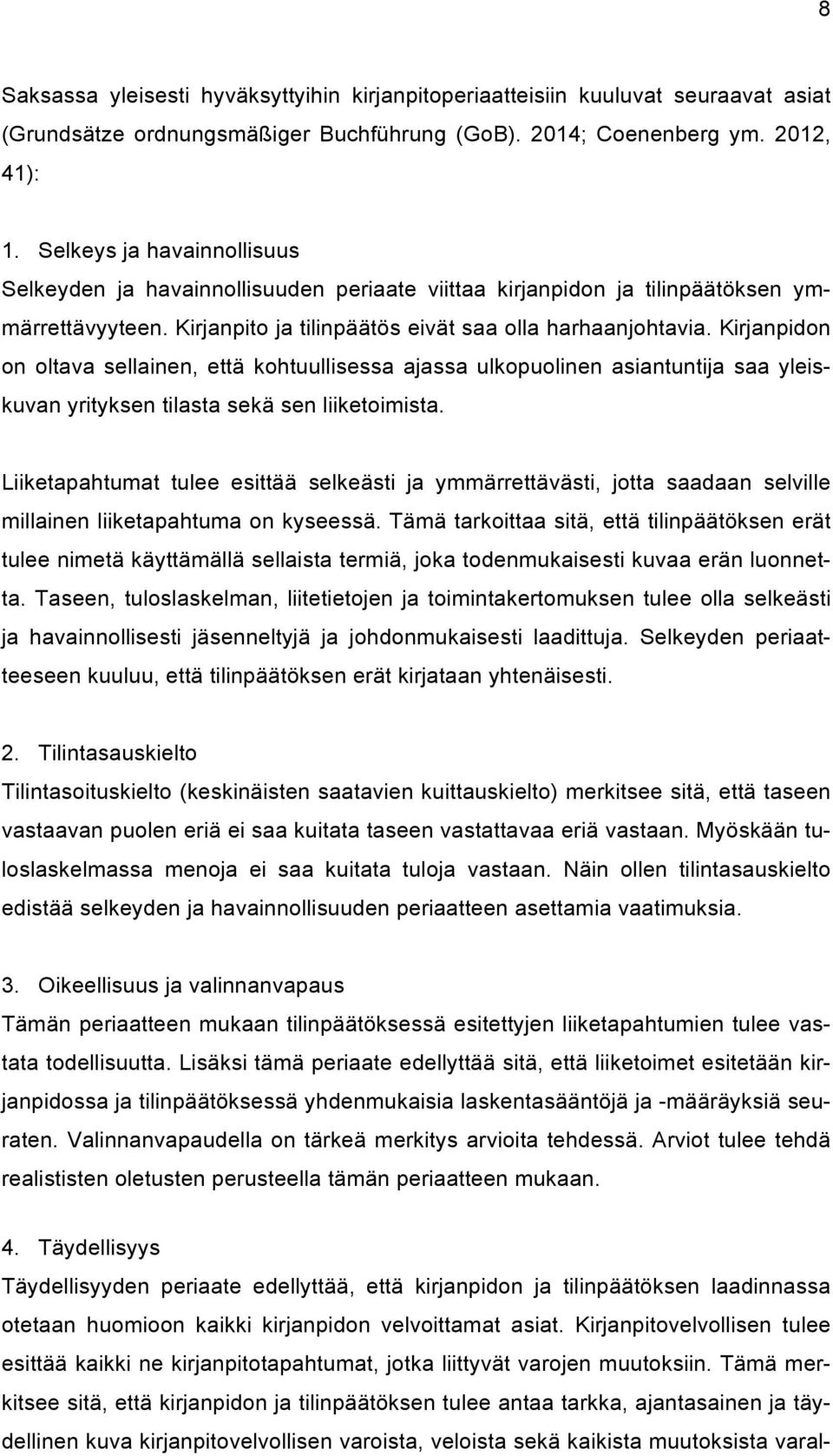 8

Saksassa yleisesti hyväksyttyihin kirjanpitoperiaatteisiin kuuluvat seuraavat asiat (Grundsätze ordnungsmäßiger Buchführung (GoB). 2014; Coenenberg ym. 2012, 41):

1. Selkeys ja havainnollisuus
Selkeyden ja havainnollisuuden periaate viittaa kirjanpidon ja tilinpäätöksen ymmärrettävyyteen. Kirjanpito ja tilinpäätös eivät saa olla harhaanjohtavia. Kirjanpidon on oltava sellainen, että kohtuullisessa ajassa ulkopuolinen asiantuntija saa yleiskuvan yrityksen tilasta sekä sen liiketoimista.

Liiketapahtumat tulee esittää selkeästi ja ymmärrettävästi, jotta saadaan selville millainen liiketapahtuma on kyseessä. Tämä tarkoittaa sitä, että tilinpäätöksen erät tulee nimetä käyttämällä sellaista termiä, joka todenmukaisesti kuvaa erän luonnetta. Taseen, tuloslaskelman, liitetietojen ja toimintakertomuksen tulee olla selkeästi ja havainnollisesti jäsenneltyjä ja johdonmukaisesti laadittuja. Selkeyden periaatteeseen kuuluu, että tilinpäätöksen erät kirjataan yhtenäisesti.

2. Tilintasauskielto
Tilintasoituskielto (keskinäisten saatavien kuittauskielto) merkitsee sitä, että taseen vastaavan puolen eriä ei saa kuitata taseen vastattavaa eriä vastaan. Myöskään tuloslaskelmassa menoja ei saa kuitata tuloja vastaan. Näin ollen tilintasauskielto edistää selkeyden ja havainnollisuuden periaatteen asettamia vaatimuksia.

3. Oikeellisuus ja valinnanvapaus
Tämän periaatteen mukaan tilinpäätöksessä esitettyjen liiketapahtumien tulee vastata todellisuutta. Lisäksi tämä periaate edellyttää sitä, että liiketoimet esitetään kirjanpidossa ja tilinpäätöksessä yhdenmukaisia laskentasääntöjä ja -määräyksiä seuraten. Valinnanvapaudella on tärkeä merkitys arvioita tehdessä. Arviot tulee tehdä realististen oletusten perusteella tämän periaatteen mukaan.

4. Täydellisyys
Täydellisyyden periaate edellyttää, että kirjanpidon ja tilinpäätöksen laadinnassa otetaan huomioon kaikki kirjanpidon velvoittamat asiat. Kirjanpitovelvollisen tulee esittää kaikki ne kirjanpitotapahtumat, jotka liittyvät varojen muutoksiin. Tämä merkitsee sitä, että kirjanpidon ja tilinpäätöksen tulee antaa tarkka, ajantasainen ja täydellinen kuva kirjanpitovelvollisen varoista, veloista sekä kaikista muutoksista varal-